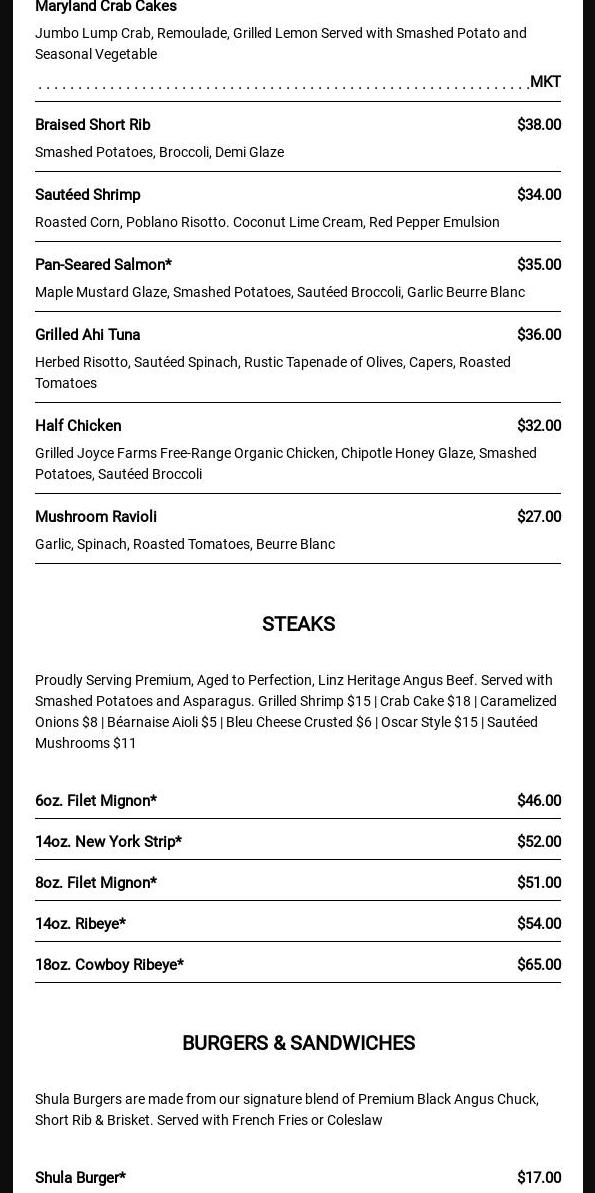 Maryland Crab Cakes

Jumbo Lump Crab, Remoulade, Grilled Lemon Served with Smashed Potato and Seasonal Vegetable

MKT

Braised Short Rib $38.00

Smashed Potatoes, Broccoli, Demi Glaze

Sautéed Shrimp $34.00

Roasted Corn, Poblano Risotto. Coconut Lime Cream, Red Pepper Emulsion

Pan-Seared Salmon* $35.00

Maple Mustard Glaze, Smashed Potatoes, Sautéed Broccoli, Garlic Beurre Blanc

Grilled Ahi Tuna $36.00

Herbed Risotto, Sautéed Spinach, Rustic Tapenade of Olives, Capers, Roasted Tomatoes

Half Chicken $32.00

Grilled Joyce Farms Free-Range Organic Chicken, Chipotle Honey Glaze, Smashed Potatoes, Sautéed Broccoli

Mushroom Ravioli $27.00

Garlic, Spinach, Roasted Tomatoes, Beurre Blanc

STEAKS

Proudly Serving Premium, Aged to Perfection, Linz Heritage Angus Beef. Served with Smashed Potatoes and Asparagus. Grilled Shrimp $15 | Crab Cake $18 | Caramelized Onions $8 | Béarnaise Aioli $5 | Bleu Cheese Crusted $6 | Oscar Style $15 | Sautéed Mushrooms $11

6oz. Filet Mignon* $46.00

14oz. New York Strip* $52.00

8oz. Filet Mignon* $51.00

14oz. Ribeye* $54.00

18oz. Cowboy Ribeye* $65.00

BURGERS & SANDWICHES

Shula Burgers are made from our signature blend of Premium Black Angus Chuck, Short Rib & Brisket. Served with French Fries or Coleslaw

Shula Burger* $17.00